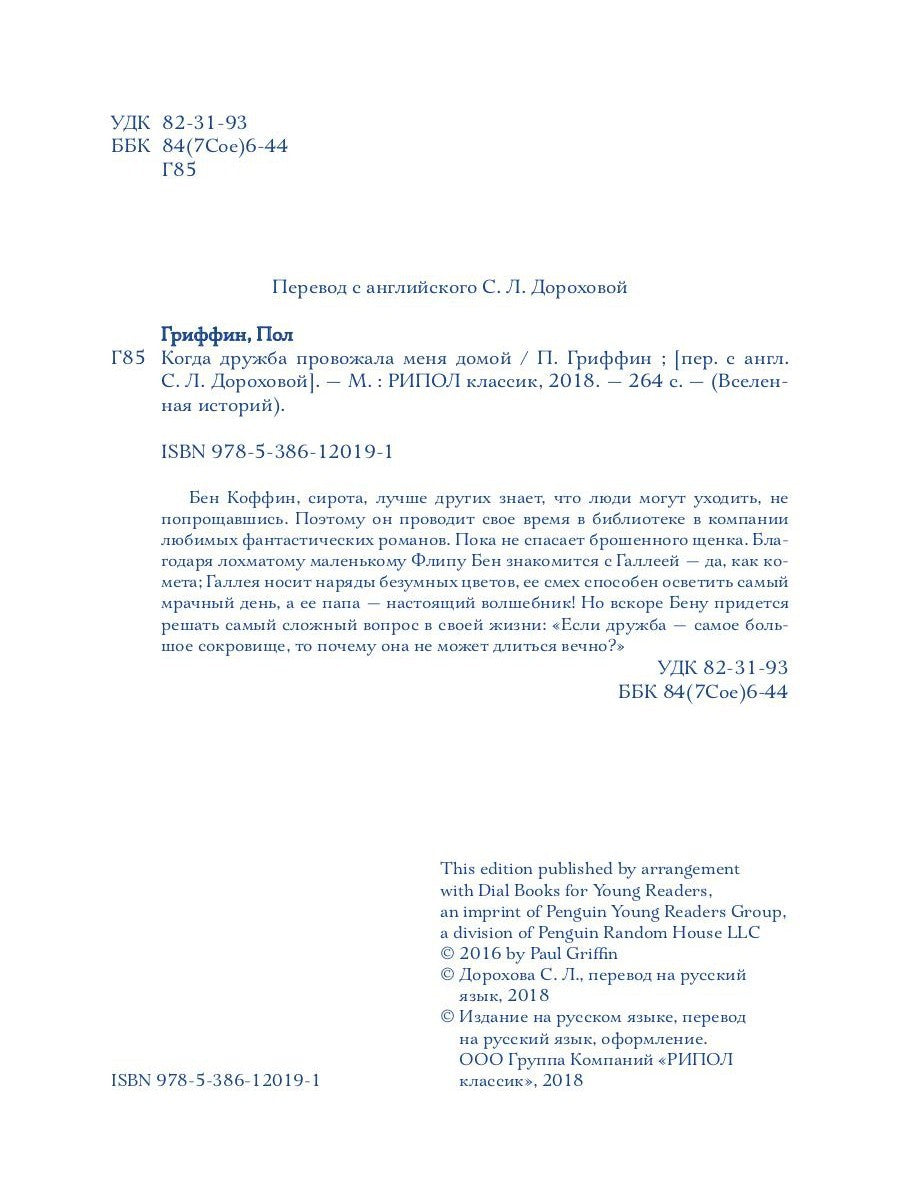 УДК 82-31-93
ББК 84(7Сое)6-44
Г85

Перевод с английского С. Л. Дороховой

Гриффин, Пол
Г85 Когда дружба провожала меня домой / П. Гриффин ; [пер. с англ. С. Л. Дороховой]. — М. : РИПОЛ классик, 2018. — 264 с. — (Вселенная историй).

ISBN 978-5-386-12019-1

Бен Коффин, сирота, лучше других знает, что люди могут уходить, не попрощавшись. Поэтому он проводит свое время в библиотеке в компании любимых фантастических романов. Пока не спасает брошенного щенка. Благодаря лохматому маленькому Флипу Бен знакомится с Галлеей — да, как комета; Галлея носит наряды безумных цветов, ее смех способен осветить самый мрачный день, а ее папа — настоящий волшебник! Но вскоре Бену придется решать самый сложный вопрос в своей жизни: «Если дружба — самое большое сокровище, то почему она не может длиться вечно?»

УДК 82-31-93
ББК 84(7Сое)6-44

This edition published by arrangement with Dial Books for Young Readers, an imprint of Penguin Young Readers Group, a division of Penguin Random House LLC
© 2016 by Paul Griffin
© Дорохова С. Л., перевод на русский язык, 2018
© Издание на русском языке, перевод на русский язык, оформление. ООО Группа Компаний «РИПОЛ классик», 2018

ISBN 978-5-386-12019-1